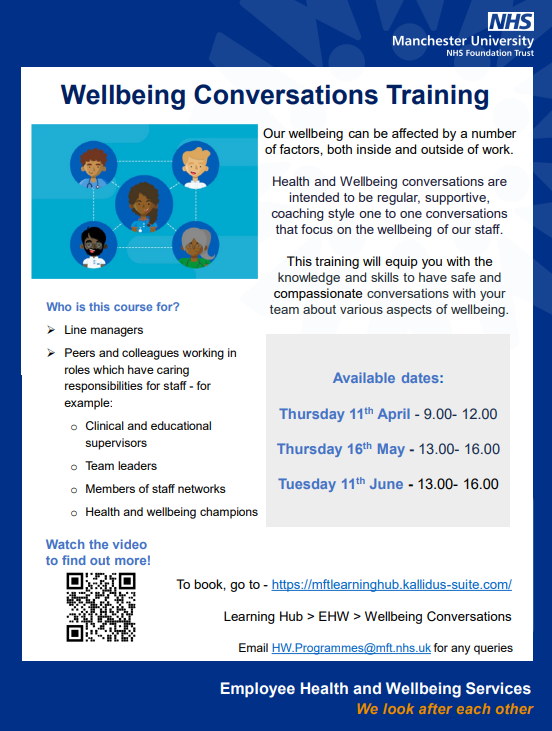 NHS
Manchester University
NHS Foundation Trust

Wellbeing Conversations Training

Our wellbeing can be affected by a number of factors, both inside and outside of work.

Health and Wellbeing conversations are intended to be regular, supportive, coaching style one to one conversations that focus on the wellbeing of our staff.

This training will equip you with the knowledge and skills to have safe and compassionate conversations with your team about various aspects of wellbeing.

Who is this course for?

➢ Line managers
➢ Peers and colleagues working in roles which have caring responsibilities for staff - for example:
o Clinical and educational supervisors
o Team leaders
o Members of staff networks
o Health and wellbeing champions

Available dates:

Thursday 11$^{th}$ April - 9.00- 12.00

Thursday 16$^{th}$ May - 13.00- 16.00

Tuesday 11$^{th}$ June - 13.00- 16.00

Watch the video to find out more!

To book, go to - https://mftlearninghub.kallidus-suite.com/

Learning Hub > EHW > Wellbeing Conversations

Email HW.Programmes@mft.nhs.uk for any queries

Employee Health and Wellbeing Services
We look after each other